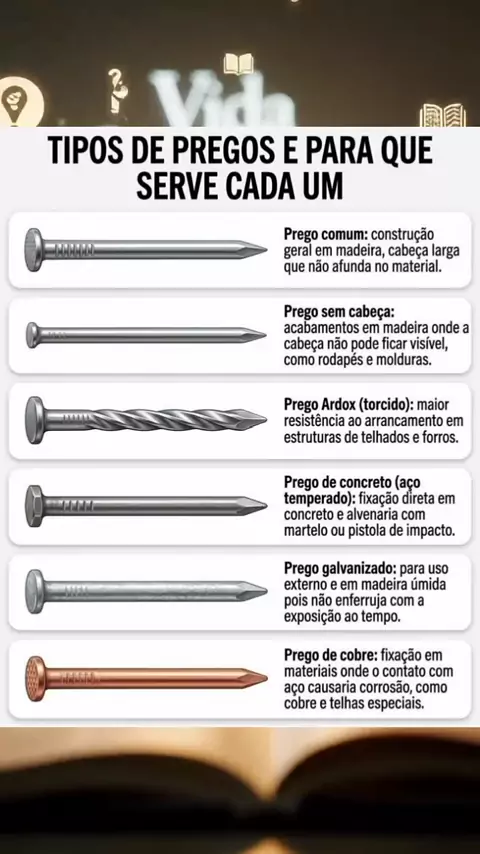 Vida

TIPOS DE PREGOS E PARA QUE SERVE CADA UM

Prego comum: construção geral em madeira, cabeça larga que não afunda no material.

Prego sem cabeça: acabamentos em madeira onde a cabeça não pode ficar visível, como rodapés e molduras.

Prego Ardox (torcido): maior resistência ao arrancamento em estruturas de telhados e forros.

Prego de concreto (aço temperado): fixação direta em concreto e alvenaria com martelo ou pistola de impacto.

Prego galvanizado: para uso externo e em madeira úmida pois não enferruja com a exposição ao tempo.

Prego de cobre: fixação em materiais onde o contato com aço causaria corrosão, como cobre e telhas especiais.